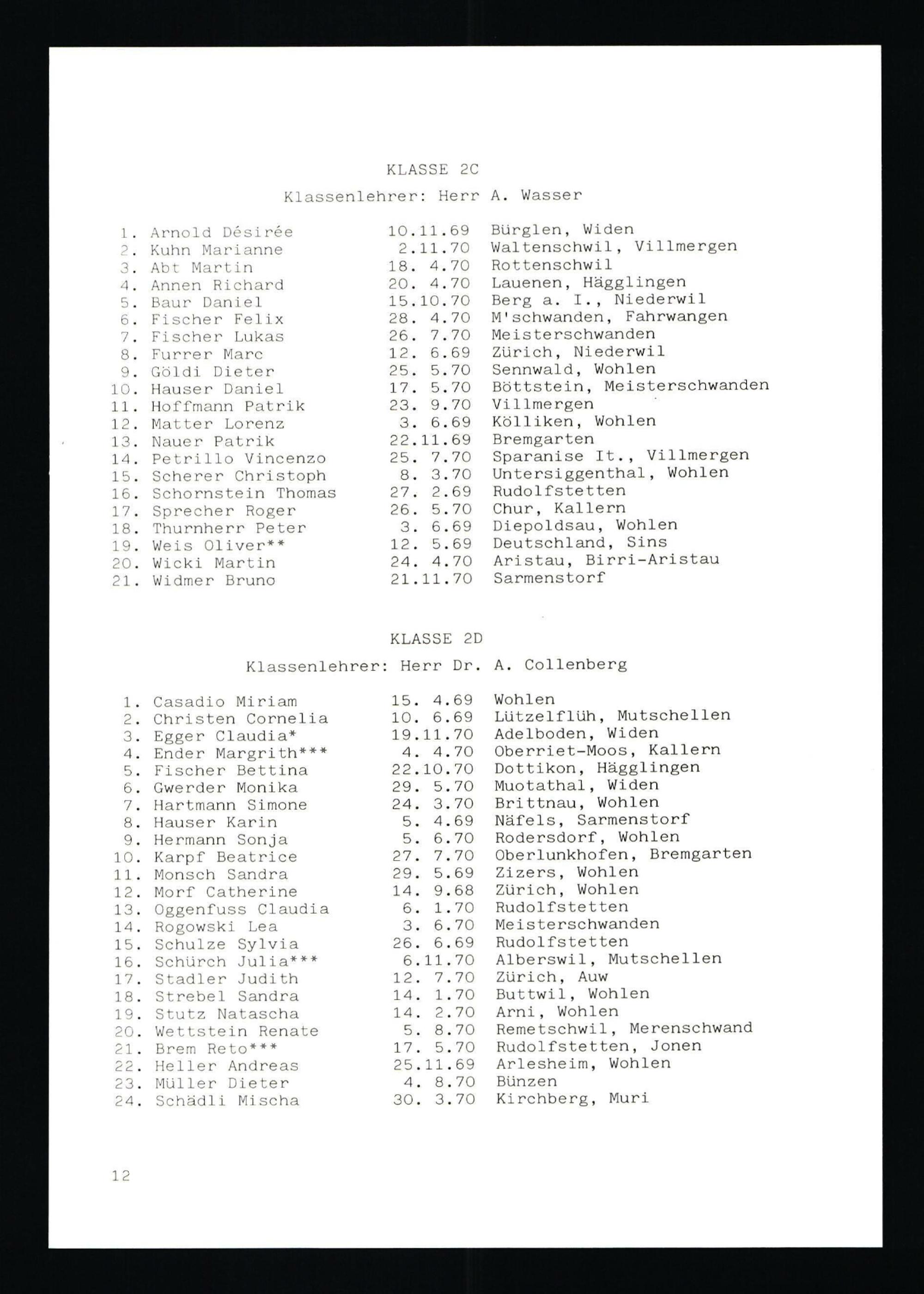 KLASSE 2C

Klassenlehrer: Herr A. Wasser

1. Arnold Désirée 10.11.69 Bürglen, Widen
2. Kuhn Marianne 2.11.70 Waltenschwil, Villmergen
3. Abt Martin 18. 4.70 Rottenschwil
4. Annen Richard 20. 4.70 Lauenen, Hägglingen
5. Baur Daniel 15.10.70 Berg a. I., Niederwil
6. Fischer Felix 28. 4.70 M'schwanden, Fahrwangen
7. Fischer Lukas 26. 7.70 Meisterschwanden
8. Furrer Marc 12. 6.69 Zürich, Niederwil
9. Göldi Dieter 25. 5.70 Sennwald, Wohlen
10. Hauser Daniel 17. 5.70 Böttstein, Meisterschwanden
11. Hoffmann Patrik 23. 9.70 Villmergen
12. Matter Lorenz 3. 6.69 Kölliken, Wohlen
13. Nauer Patrik 22.11.69 Bremgarten
14. Petrillo Vincenzo 25. 7.70 Sparanise It., Villmergen
15. Scherer Christoph 8. 3.70 Untersiggenthal, Wohlen
16. Schornstein Thomas 27. 2.69 Rudolfstetten
17. Sprecher Roger 26. 5.70 Chur, Kallern
18. Thurnherr Peter 3. 6.69 Diepoldsau, Wohlen
19. Weis Oliver** 12. 5.69 Deutschland, Sins
20. Wicki Martin 24. 4.70 Aristau, Birri-Aristau
21. Widmer Bruno 21.11.70 Sarmenstorf

KLASSE 2D

Klassenlehrer: Herr Dr. A. Collenberg

1. Casadio Miriam 15. 4.69 Wohlen
2. Christen Cornelia 10. 6.69 Lützelflüh, Mutschellen
3. Egger Claudia* 19.11.70 Adelboden, Widen
4. Ender Margrith*** 4. 4.70 Oberriet-Moos, Kallern
5. Fischer Bettina 22.10.70 Dottikon, Hägglingen
6. Gwerder Monika 29. 5.70 Muotathal, Widen
7. Hartmann Simone 24. 3.70 Brittnau, Wohlen
8. Hauser Karin 5. 4.69 Näfels, Sarmenstorf
9. Hermann Sonja 5. 6.70 Rodersdorf, Wohlen
10. Karpf Beatrice 27. 7.70 Oberlunkhofen, Bremgarten
11. Monsch Sandra 29. 5.69 Zizers, Wohlen
12. Morf Catherine 14. 9.68 Zürich, Wohlen
13. Oggenfuss Claudia 6. 1.70 Rudolfstetten
14. Rogowski Lea 3. 6.70 Meisterschwanden
15. Schulze Sylvia 26. 6.69 Rudolfstetten
16. Schürch Julia*** 6.11.70 Alberswil, Mutschellen
17. Stadler Judith 12. 7.70 Zürich, Auw
18. Strebel Sandra 14. 1.70 Buttwil, Wohlen
19. Stutz Natascha 14. 2.70 Arni, Wohlen
20. Wettstein Renate 5. 8.70 Remetschwil, Merenschwand
21. Brem Reto*** 17. 5.70 Rudolfstetten, Jonen
22. Heller Andreas 25.11.69 Arlesheim, Wohlen
23. Müller Dieter 4. 8.70 Bünzen
24. Schädli Mischa 30. 3.70 Kirchberg, Muri

12